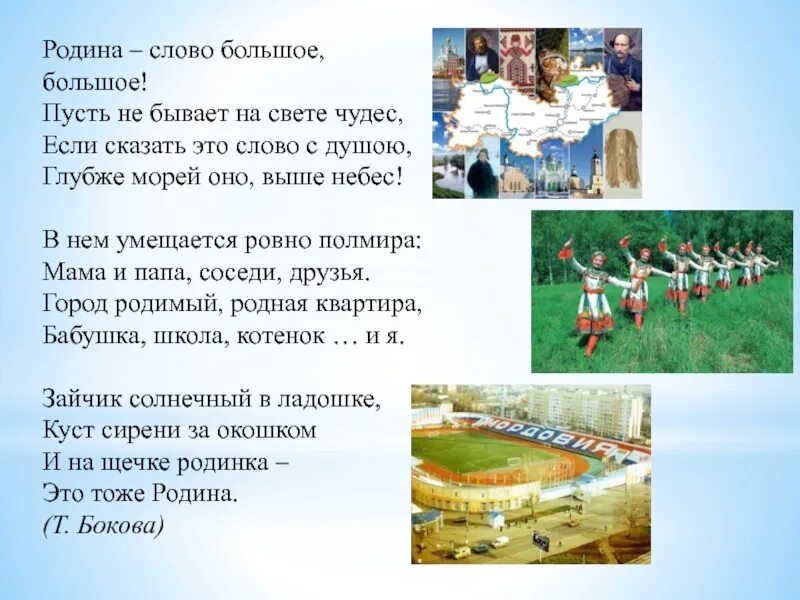 Родина – слово большое, большое!
Пусть не бывает на свете чудес,
Если сказать это слово с душою,
Глубже морей оно, выше небес!

В нем умещается ровно полмира:
Мама и папа, соседи, друзья.
Город родимый, родная квартира,
Бабушка, школа, котенок … и я.

Зайчик солнечный в ладошке,
Куст сирени за окошком
И на щечке родинка –
Это тоже Родина.
(Т. Бокова)

МОРДОВИЯ